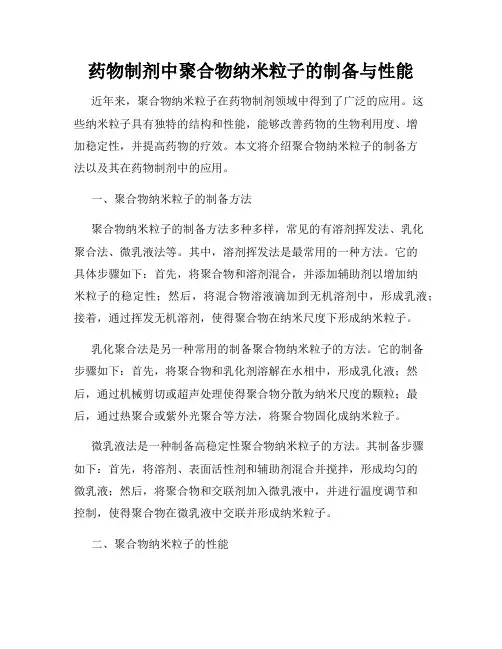 药物制剂中聚合物纳米粒子的制备与性能

近年来，聚合物纳米粒子在药物制剂领域中得到了广泛的应用。这些纳米粒子具有独特的结构和性能，能够改善药物的生物利用度、增加稳定性，并提高药物的疗效。本文将介绍聚合物纳米粒子的制备方法以及其在药物制剂中的应用。

一、聚合物纳米粒子的制备方法

聚合物纳米粒子的制备方法多种多样，常见的有溶剂挥发法、乳化聚合法、微乳液法等。其中，溶剂挥发法是最常用的一种方法。它的具体步骤如下：首先，将聚合物和溶剂混合，并添加辅助剂以增加纳米粒子的稳定性；然后，将混合物溶液滴加到无机溶剂中，形成乳液；接着，通过挥发无机溶剂，使得聚合物在纳米尺度下形成纳米粒子。

乳化聚合法是另一种常用的制备聚合物纳米粒子的方法。它的制备步骤如下：首先，将聚合物和乳化剂溶解在水相中，形成乳化液；然后，通过机械剪切或超声处理使得聚合物分散为纳米尺度的颗粒；最后，通过热聚合或紫外光聚合等方法，将聚合物固化成纳米粒子。

微乳液法是一种制备高稳定性聚合物纳米粒子的方法。其制备步骤如下：首先，将溶剂、表面活性剂和辅助剂混合并搅拌，形成均匀的微乳液；然后，将聚合物和交联剂加入微乳液中，并进行温度调节和控制，使得聚合物在微乳液中交联并形成纳米粒子。

二、聚合物纳米粒子的性能